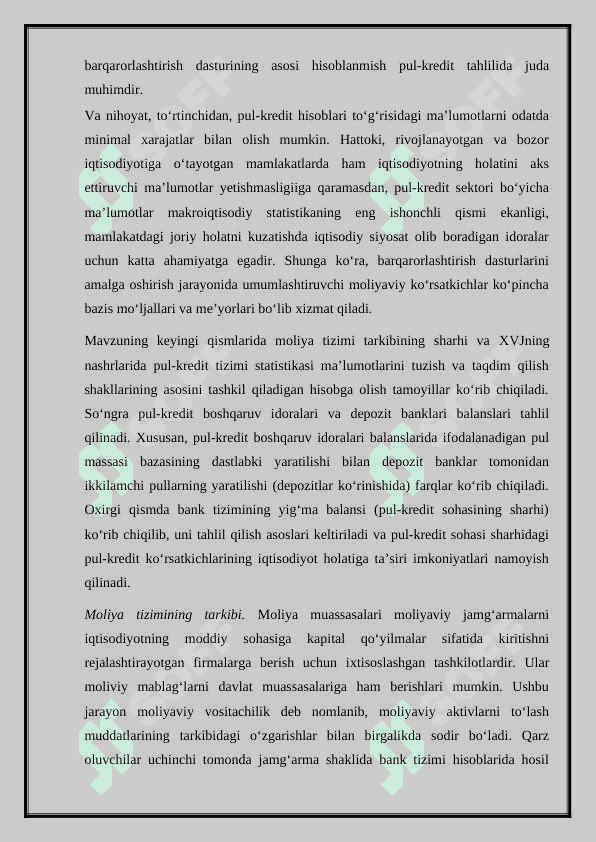 barqarorlashtirish dasturining asosi hisoblanmish pul-kredit tahlilida juda muhimdir.
Va nihoyat, to‘rtinchidan, pul-kredit hisoblari to‘g‘risidagi ma’lumotlarni odatda minimal xarajatlar bilan olish mumkin. Hattoki, rivojlanayotgan va bozor iqtisodiyotiga o‘tayotgan mamlakatlarda ham iqtisodiyotning holatini aks ettiruvchi ma’lumotlar yetishmasligiiga qaramasdan, pul-kredit sektori bo‘yicha ma’lumotlar makroiqtisodiy statistikaning eng ishonchli qismi ekanligi, mamlakatdagi joriy holatni kuzatishda iqtisodiy siyosat olib boradigan idoralar uchun katta ahamiyatga egadir. Shunga ko‘ra, barqarorlashtirish dasturlarini amalga oshirish jarayonida umumlashtiruvchi moliyaviy ko‘rsatkichlar ko‘pincha bazis mo‘ljallari va me’yorlari bo‘lib xizmat qiladi.

Mavzuning keyingi qismlarida moliya tizimi tarkibining sharhi va XVJning nashrlarida pul-kredit tizimi statistikasi ma’lumotlarini tuzish va taqdim qilish shakllarining asosini tashkil qiladigan hisobga olish tamoyillar ko‘rib chiqiladi. So‘ngra pul-kredit boshqaruv idoralari va depozit banklari balanslari tahlil qilinadi. Xususan, pul-kredit boshqaruv idoralari balanslarida ifodalanadigan pul massasi bazasining dastlabki yaratilishi bilan depozit banklar tomonidan ikkilamchi pullarning yaratilishi (depozitlar ko‘rinishida) farqlar ko‘rib chiqiladi. Oxirgi qismda bank tizimining yig‘ma balansi (pul-kredit sohasining sharhi) ko‘rib chiqilib, uni tahlil qilish asoslari keltiriladi va pul-kredit sohasi sharhidagi pul-kredit ko‘rsatkichlarining iqtisodiyot holatiga ta’siri imkoniyatlari namoyish qilinadi.

Moliya tizimining tarkibi. Moliya muassasalari moliyaviy jamg‘armalarni iqtisodiyotning moddiy sohasiga kapital qo‘yilmalar sifatida kiritishni rejalashtirayotgan firmalarga berish uchun ixtisoslashgan tashkilotlardir. Ular moliviy mablag‘larni davlat muassasalariga ham berishlari mumkin. Ushbu jarayon moliyaviy vositachilik deb nomlanib, moliyaviy aktivlarni to‘lash muddatlarining tarkibidagi o‘zgarishlar bilan birgalikda sodir bo‘ladi. Qarz oluvchilar uchinchi tomonda jamg‘arma shaklida bank tizimi hisoblarida hosil